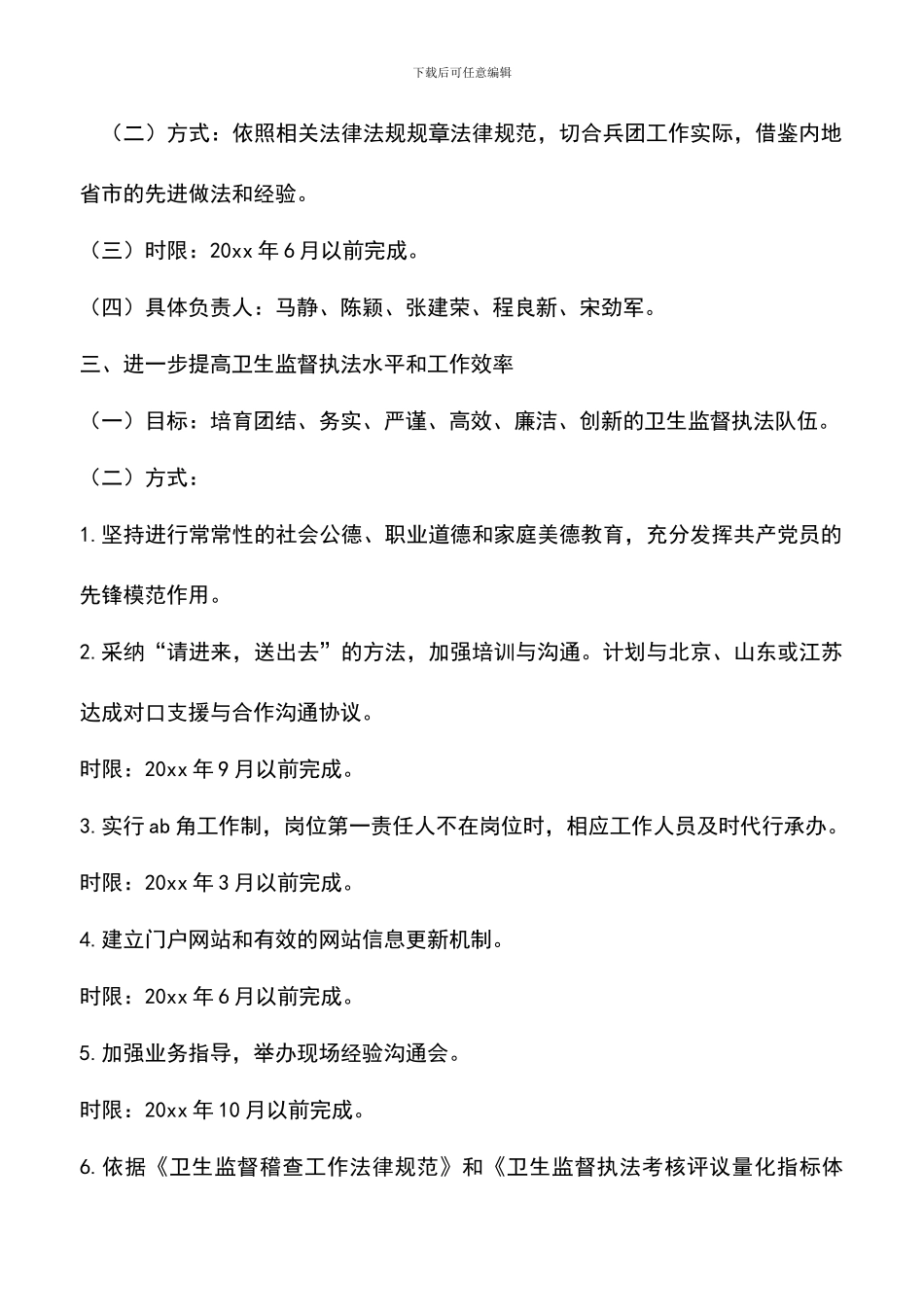 下载后可任意编辑

（二）方式：依照相关法律法规规章法律规范，切合兵团工作实际，借鉴内地省市的先进做法和经验。

（三）时限：20xx 年 6 月以前完成。

（四）具体负责人：马静、陈颖、张建荣、程良新、宋劲军。

三、进一步提高卫生监督执法水平和工作效率

（一）目标：培育团结、务实、严谨、高效、廉洁、创新的卫生监督执法队伍。

（二）方式：

1. 坚持进行常常性的社会公德、职业道德和家庭美德教育，充分发挥共产党员的先锋模范作用。

2. 采纳“请进来，送出去”的方法，加强培训与沟通。计划与北京、山东或江苏达成对口支援与合作沟通协议。

时限：20xx 年 9 月以前完成。

3. 实行 ab 角工作制，岗位第一责任人不在岗位时，相应工作人员及时代行承办。

时限：20xx 年 3 月以前完成。

4. 建立门户网站和有效的网站信息更新机制。

时限：20xx 年 6 月以前完成。

5. 加强业务指导，举办现场经验沟通会。

时限：20xx 年 10 月以前完成。

6. 依据《卫生监督稽查工作法律规范》和《卫生监督执法考核评议量化指标体